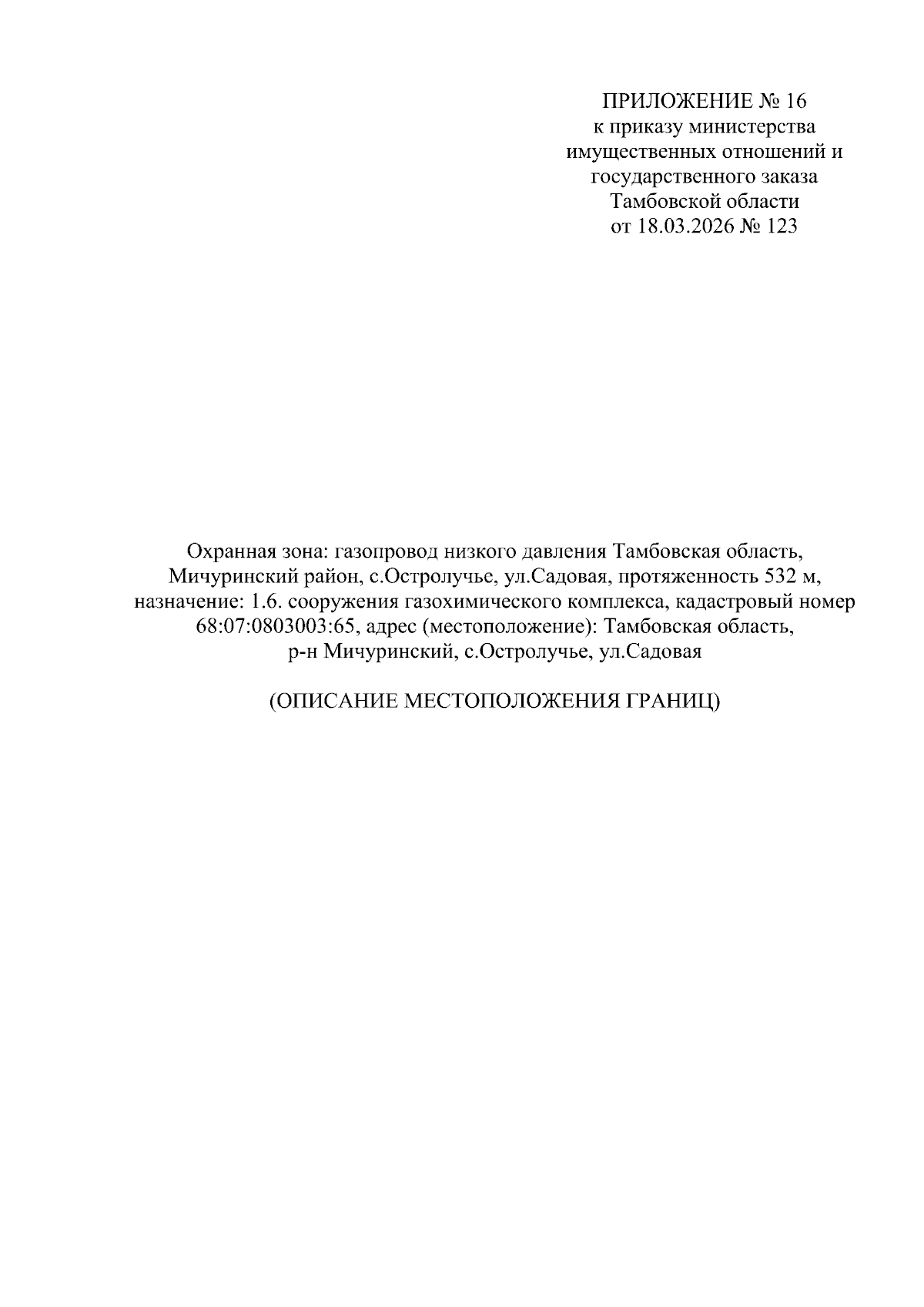 ПРИЛОЖЕНИЕ № 16
к приказу министерства
имущественных отношений и
государственного заказа
Тамбовской области
от 18.03.2026 № 123

Охранная зона: газопровод низкого давления Тамбовская область, Мичуринский район, с.Остролучье, ул.Садовая, протяженность 532 м, назначение: 1.6. сооружения газохимического комплекса, кадастровый номер 68:07:0803003:65, адрес (местоположение): Тамбовская область, р-н Мичуринский, с.Остролучье, ул.Садовая

(ОПИСАНИЕ МЕСТОПОЛОЖЕНИЯ ГРАНИЦ)